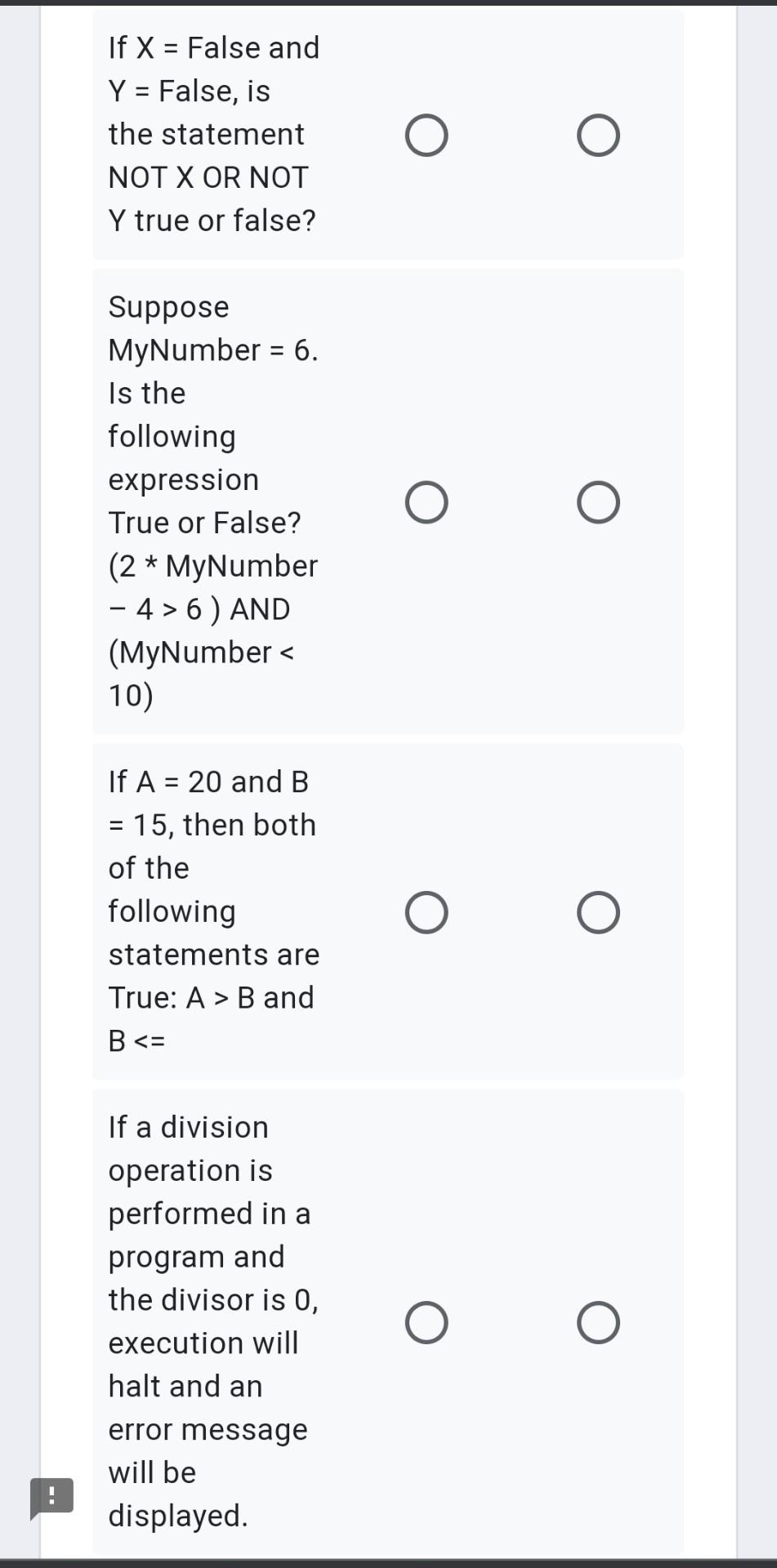 If X = False and Y = False, is the statement NOT X OR NOT Y true or false?

Suppose MyNumber = 6. Is the following expression True or False? (2 * MyNumber – 4 > 6 ) AND (MyNumber < 10)

If A = 20 and B = 15, then both of the following statements are True: A > B and B <=

If a division operation is performed in a program and the divisor is 0, execution will halt and an error message will be displayed.

!